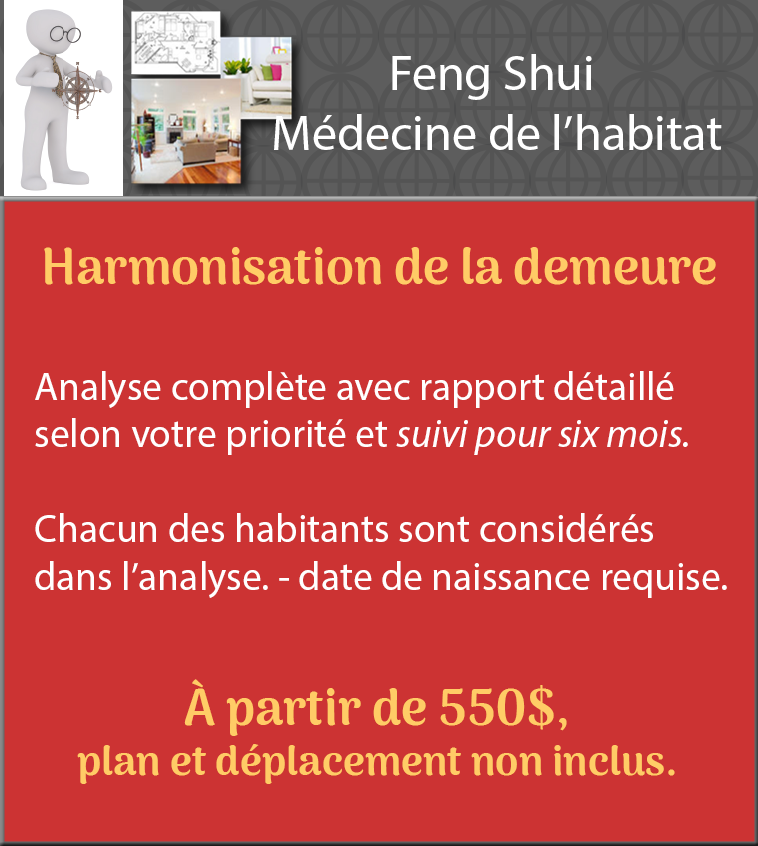 Feng Shui
Médecine de l'habitat

Harmonisation de la demeure

Analyse complète avec rapport détaillé selon votre priorité et suivi pour six mois.

Chacun des habitants sont considérés dans l'analyse. - date de naissance requise.

À partir de 550$,
plan et déplacement non inclus.